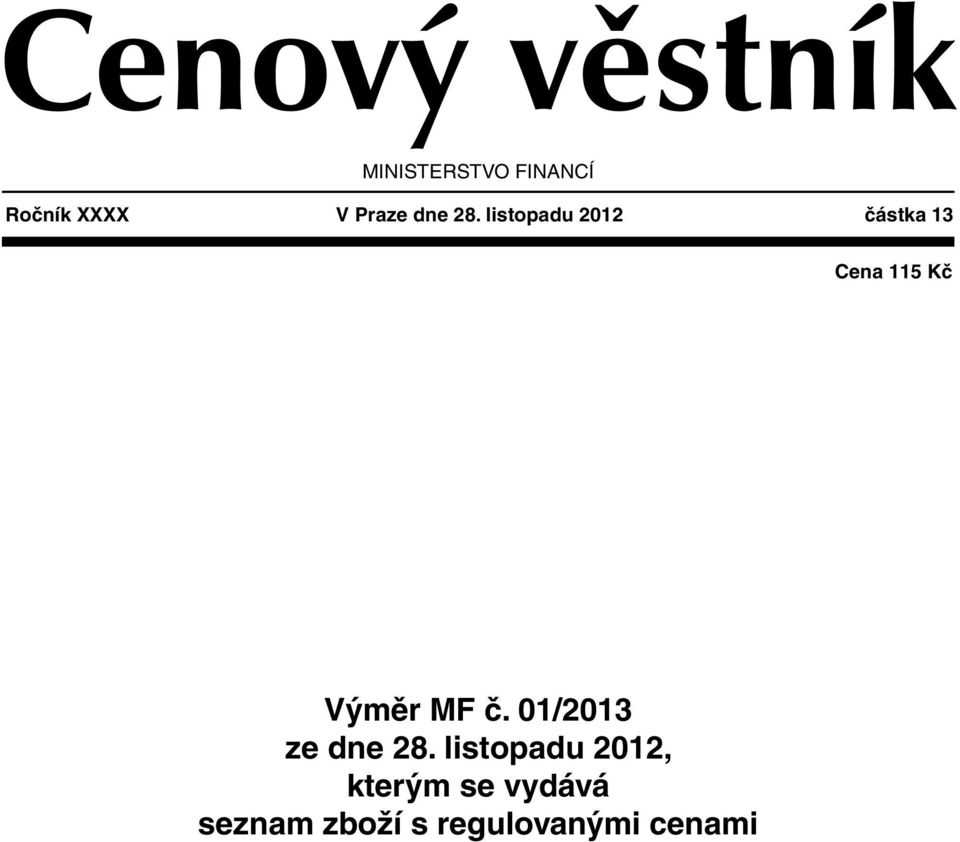 Cenový věstník

MINISTERSTVO FINANCÍ

Ročník XXXX V Praze dne 28. listopadu 2012 částka 13

Cena 115 Kč

Výměr MF č. 01/2013
ze dne 28. listopadu 2012,
kterým se vydává
seznam zboží s regulovanými cenami